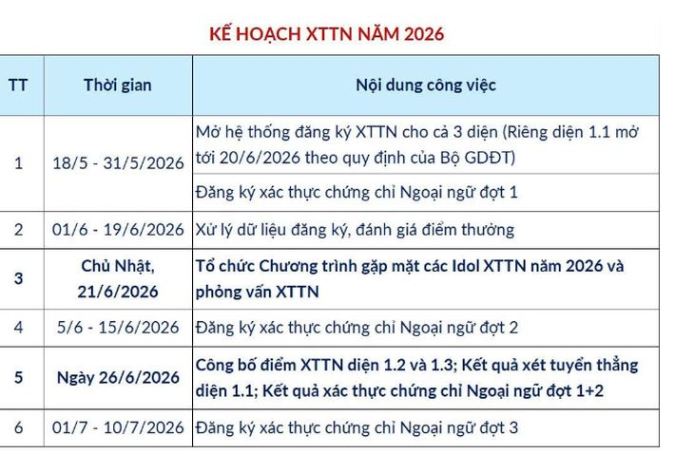 KẾ HOẠCH XTTN NĂM 2026

| TT | Thời gian | Nội dung công việc |
|---|---|---|
| 1 | 18/5 - 31/5/2026 | Mở hệ thống đăng ký XTTN cho cả 3 diện (Riêng diện 1.1 mở tới 20/6/2026 theo quy định của Bộ GDĐT) |
|  |  | Đăng ký xác thực chứng chỉ Ngoại ngữ đợt 1 |
| 2 | 01/6 - 19/6/2026 | Xử lý dữ liệu đăng ký, đánh giá điểm thưởng |
| 3 | Chủ Nhật, 21/6/2026 | Tổ chức Chương trình gặp mặt các Idol XTTN năm 2026 và phỏng vấn XTTN |
| 4 | 5/6 - 15/6/2026 | Đăng ký xác thực chứng chỉ Ngoại ngữ đợt 2 |
| 5 | Ngày 26/6/2026 | Công bố điểm XTTN diện 1.2 và 1.3; Kết quả xét tuyển thẳng diện 1.1; Kết quả xác thực chứng chỉ Ngoại ngữ đợt 1+2 |
| 6 | 01/7 - 10/7/2026 | Đăng ký xác thực chứng chỉ Ngoại ngữ đợt 3 |